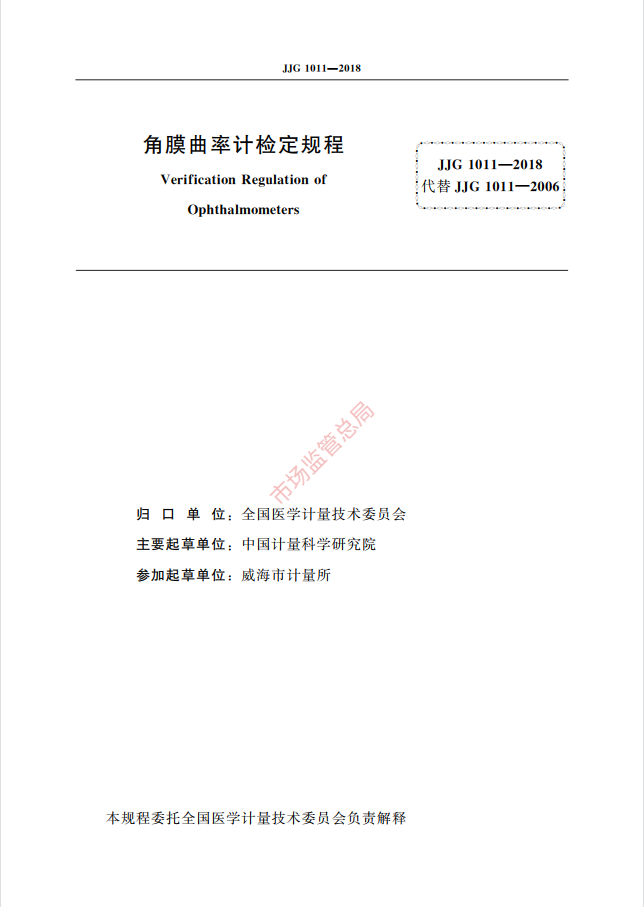 JJG 1011—2018

角膜曲率计检定规程

Verification Regulation of Ophthalmometers

JJG 1011—2018
代替 JJG 1011—2006

市场监管总局

归 口 单 位：全国医学计量技术委员会
主要起草单位：中国计量科学研究院
参加起草单位：威海市计量所

本规程委托全国医学计量技术委员会负责解释